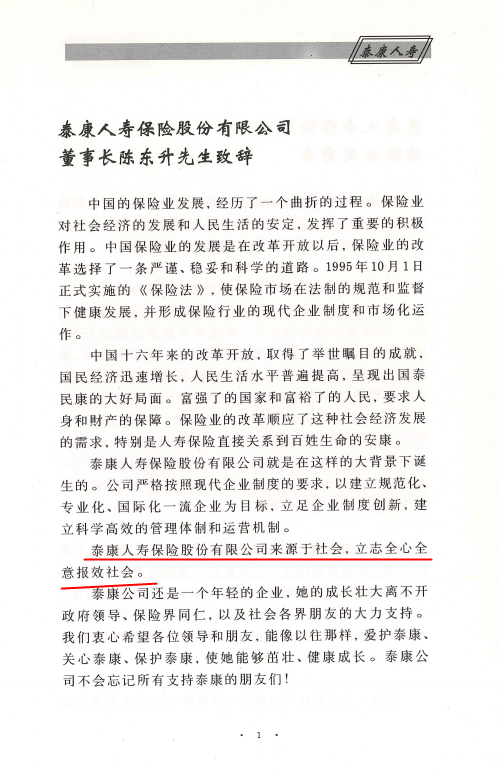 泰康人寿

泰康人寿保险股份有限公司
董事长陈东升先生致辞

中国的保险业发展，经历了一个曲折的过程。保险业对社会经济的发展和人民生活的安定，发挥了重要的积极作用。中国保险业的发展是在改革开放以后，保险业的改革选择了一条严谨、稳妥和科学的道路。1995年10月1日正式实施的《保险法》，使保险市场在法制的规范和监督下健康发展，并形成保险行业的现代企业制度和市场化运作。

中国十六年来的改革开放，取得了举世瞩目的成就，国民经济迅速增长，人民生活水平普遍提高，呈现出国泰民康的大好局面。富强了的国家和富裕了的人民，要求人身和财产的保障。保险业的改革顺应了这种社会经济发展的需求，特别是人寿保险直接关系到百姓生命的安康。

泰康人寿保险股份有限公司就是在这样的大背景下诞生的。公司严格按照现代企业制度的要求，以建立规范化、专业化、国际化一流企业为目标，立足企业制度创新，建立科学高效的管理体制和运营机制。

泰康人寿保险股份有限公司来源于社会，立志全心全意报效社会。

泰康公司还是一个年轻的企业，她的成长壮大离不开政府领导、保险界同仁，以及社会各界朋友的大力支持。我们衷心希望各位领导和朋友，能像以往那样，爱护泰康、关心泰康、保护泰康，使她能够茁壮、健康成长。泰康公司不会忘记所有支持泰康的朋友们！

· 1 ·